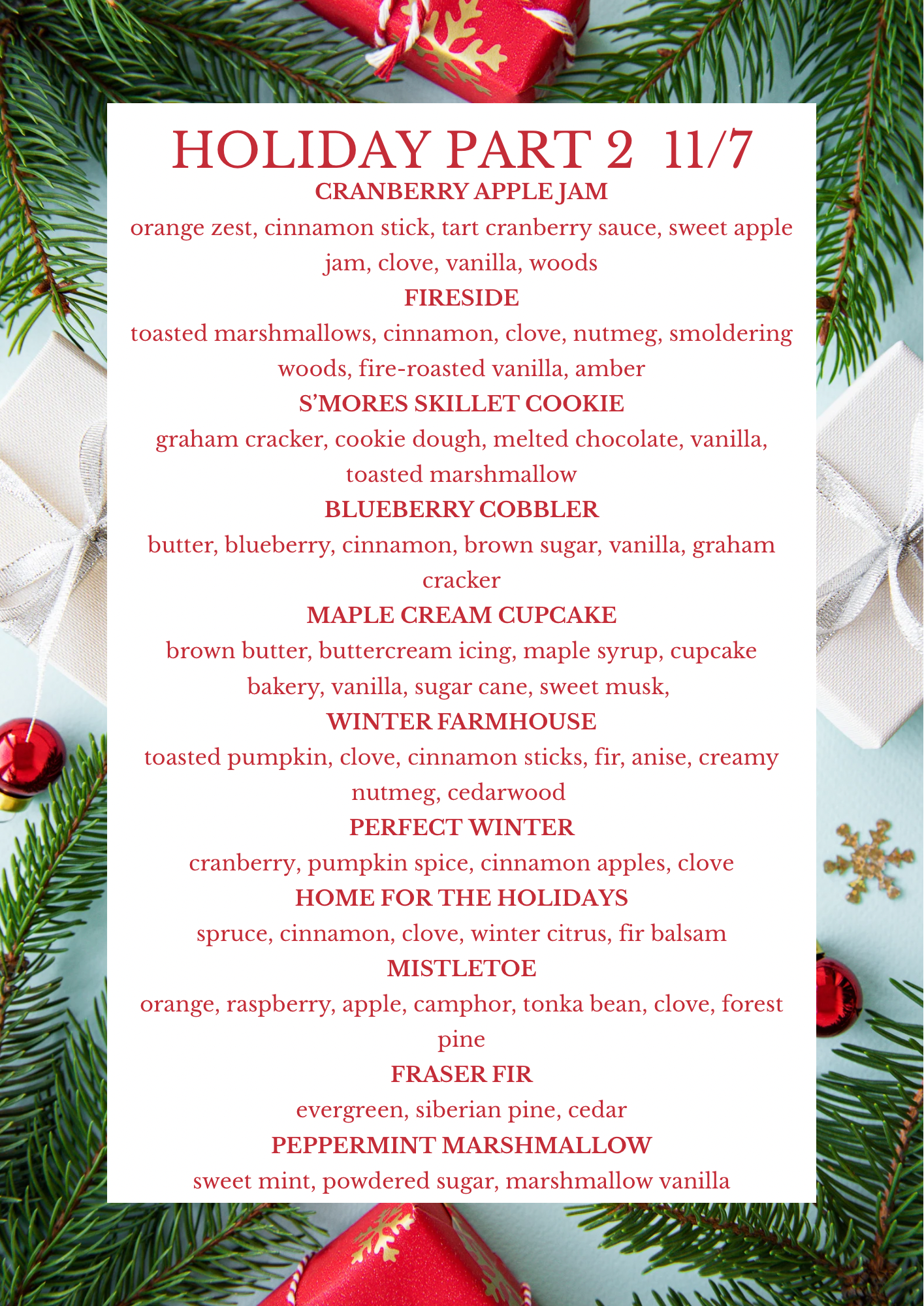 HOLIDAY PART 2 11/7

CRANBERRY APPLE JAM

orange zest, cinnamon stick, tart cranberry sauce, sweet apple jam, clove, vanilla, woods

FIRESIDE

toasted marshmallows, cinnamon, clove, nutmeg, smoldering woods, fire-roasted vanilla, amber

S'MORES SKILLET COOKIE

graham cracker, cookie dough, melted chocolate, vanilla, toasted marshmallow

BLUEBERRY COBBLER

butter, blueberry, cinnamon, brown sugar, vanilla, graham cracker

MAPLE CREAM CUPCAKE

brown butter, buttercream icing, maple syrup, cupcake bakery, vanilla, sugar cane, sweet musk,

WINTER FARMHOUSE

toasted pumpkin, clove, cinnamon sticks, fir, anise, creamy nutmeg, cedarwood

PERFECT WINTER

cranberry, pumpkin spice, cinnamon apples, clove

HOME FOR THE HOLIDAYS

spruce, cinnamon, clove, winter citrus, fir balsam

MISTLETOE

orange, raspberry, apple, camphor, tonka bean, clove, forest pine

FRASER FIR

evergreen, siberian pine, cedar

PEPPERMINT MARSHMALLOW

sweet mint, powdered sugar, marshmallow vanilla